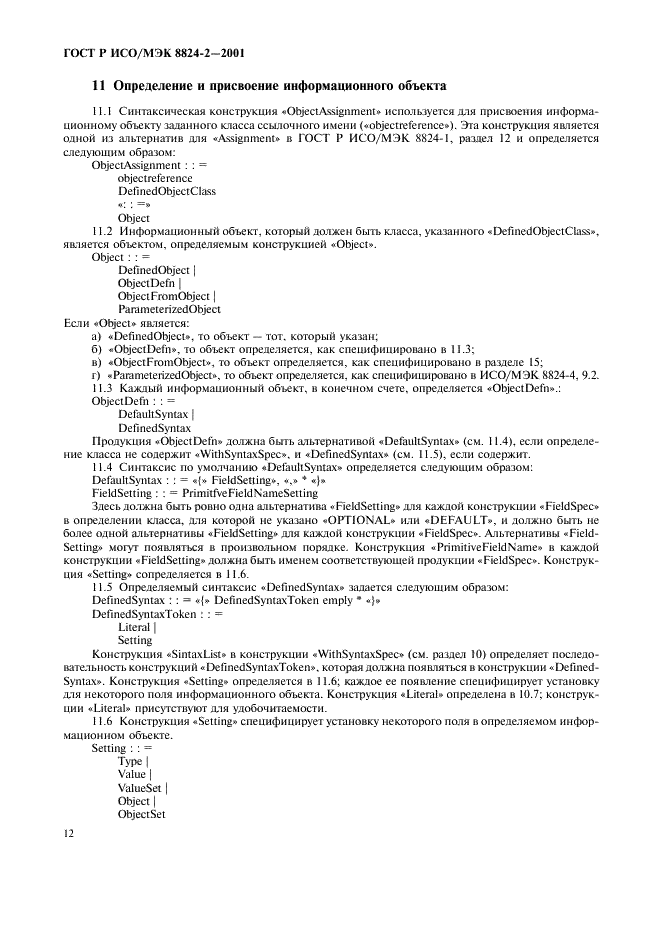 ГОСТ Р ИСО/МЭК 8824-2—2001

11 Определение и присвоение информационного объекта

11.1 Синтаксическая конструкция «ObjectAssignment» используется для присвоения информационному объекту заданного класса ссылочного имени («objectreference»). Эта конструкция является одной из альтернатив для «Assignment» в ГОСТ Р ИСО/МЭК 8824-1, раздел 12 и определяется следующим образом:

ObjectAssignment : : =
objectreference
DefinedObjectClass
«: : =»
Object

11.2 Информационный объект, который должен быть класса, указанного «DefinedObjectClass», является объектом, определяемым конструкцией «Object».

Object : : =
DefinedObject |
ObjectDefn |
ObjectFromObject |
ParameterizedObject

Если «Object» является:
а) «DefinedObject», то объект — тот, который указан;
б) «ObjectDefn», то объект определяется, как специфицировано в 11.3;
в) «ObjectFromObject», то объект определяется, как специфицировано в разделе 15;
г) «ParameterizedObject», то объект определяется, как специфицировано в ИСО/МЭК 8824-4, 9.2.

11.3 Каждый информационный объект, в конечном счете, определяется «ObjectDefn».:

ObjectDefn : : =
DefaultSyntax |
DefinedSyntax

Продукция «ObjectDefn» должна быть альтернативой «DefaultSyntax» (см. 11.4), если определение класса не содержит «WithSyntaxSpec», и «DefinedSyntax» (см. 11.5), если содержит.

11.4 Синтаксис по умолчанию «DefaultSyntax» определяется следующим образом:

DefaultSyntax : : = «{» FieldSetting», «,» * «}»
FieldSetting : : = PrimitfveFieldNameSetting

Здесь должна быть ровно одна альтернатива «FieldSetting» для каждой конструкции «FieldSpec» в определении класса, для которой не указано «OPTIONAL» или «DEFAULT», и должно быть не более одной альтернативы «FieldSetting» для каждой конструкции «FieldSpec». Альтернативы «FieldSetting» могут появляться в произвольном порядке. Конструкция «PrimitiveFieldName» в каждой конструкции «FieldSetting» должна быть именем соответствующей продукции «FieldSpec». Конструкция «Setting» сопределяется в 11.6.

11.5 Определяемый синтаксис «DefinedSyntax» задается следующим образом:

DefinedSyntax : : = «{» DefinedSyntaxToken emply * «}»
DefinedSyntaxToken : : =
Literal |
Setting

Конструкция «SintaxList» в конструкции «WithSyntaxSpec» (см. раздел 10) определяет последовательность конструкций «DefinedSyntaxToken», которая должна появляться в конструкции «DefinedSyntax». Конструкция «Setting» определяется в 11.6; каждое ее появление специфицирует установку для некоторого поля информационного объекта. Конструкция «Literal» определена в 10.7; конструкции «Literal» присутствуют для удобочитаемости.

11.6 Конструкция «Setting» специфицирует установку некоторого поля в определяемом информационном объекте.

Setting : : =
Type |
Value |
ValueSet |
Object |
ObjectSet

12